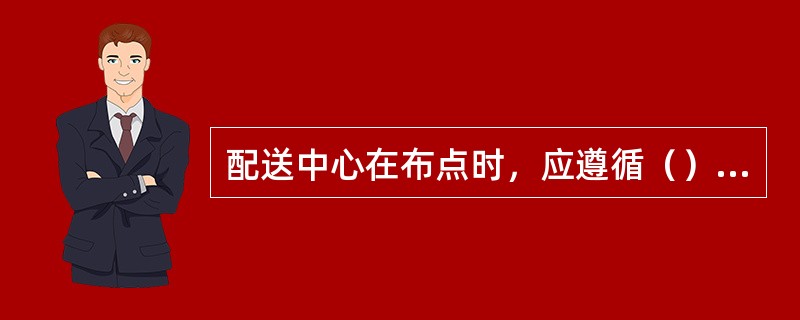 配送中心在布点时，应遵循（）...